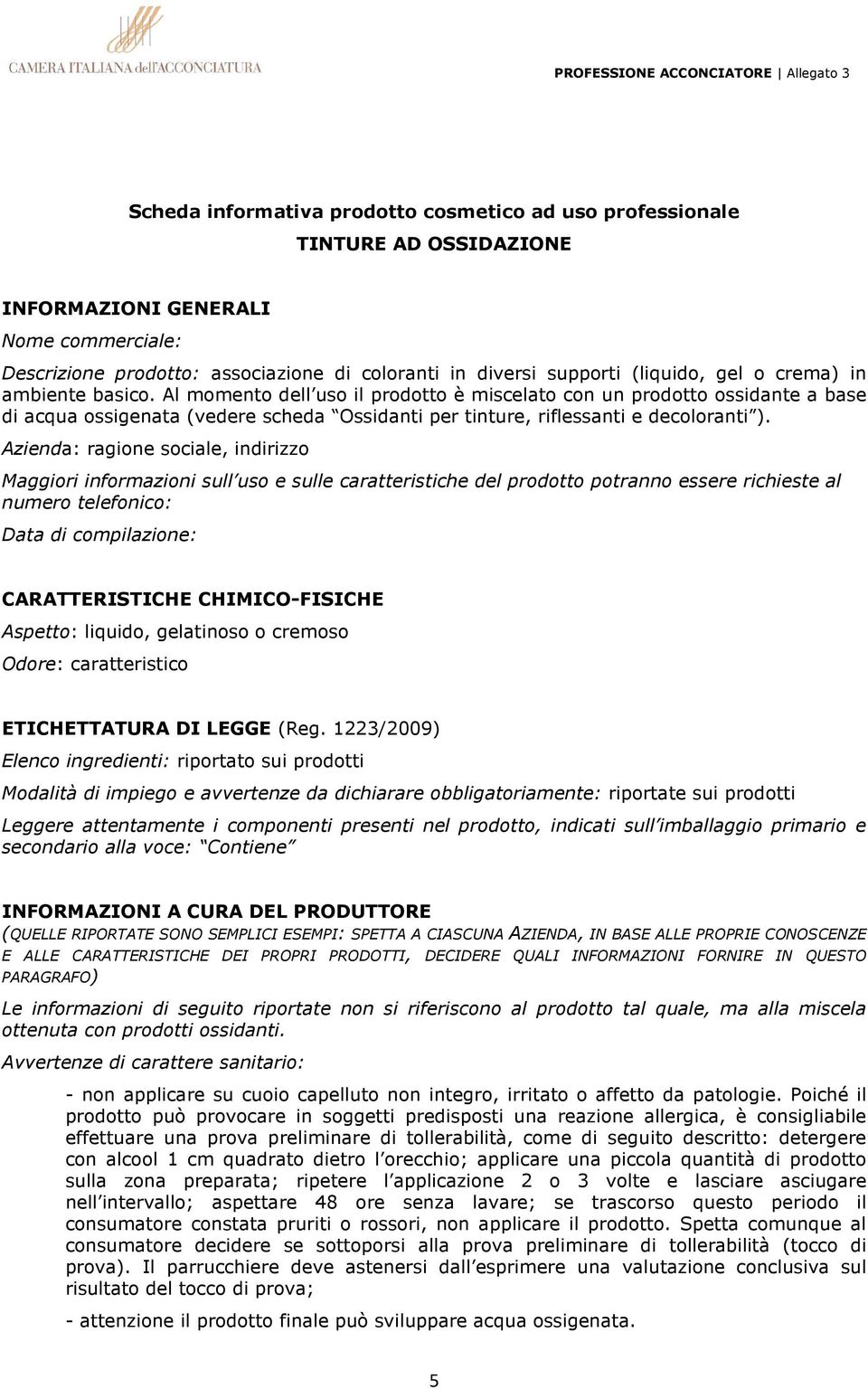 CAMERA ITALIANA dell'ACCONCIATURA

PROFESSIONE ACCONCIATORE | Allegato 3

Scheda informativa prodotto cosmetico ad uso professionale

TINTURE AD OSSIDAZIONE

INFORMAZIONI GENERALI

Nome commerciale:

Descrizione prodotto: associazione di coloranti in diversi supporti (liquido, gel o crema) in ambiente basico. Al momento dell uso il prodotto è miscelato con un prodotto ossidante a base di acqua ossigenata (vedere scheda Ossidanti per tinture, riflessanti e decoloranti ).

Azienda: ragione sociale, indirizzo

Maggiori informazioni sull uso e sulle caratteristiche del prodotto potranno essere richieste al numero telefonico:

Data di compilazione:

CARATTERISTICHE CHIMICO-FISICHE

Aspetto: liquido, gelatinoso o cremoso

Odore: caratteristico

ETICHETTATURA DI LEGGE (Reg. 1223/2009)

Elenco ingredienti: riportato sui prodotti

Modalità di impiego e avvertenze da dichiarare obbligatoriamente: riportate sui prodotti

Leggere attentamente i componenti presenti nel prodotto, indicati sull imballaggio primario e secondario alla voce: Contiene

INFORMAZIONI A CURA DEL PRODUTTORE

(QUELLE RIPORTATE SONO SEMPLICI ESEMPI: SPETTA A CIASCUNA AZIENDA, IN BASE ALLE PROPRIE CONOSCENZE E ALLE CARATTERISTICHE DEI PROPRI PRODOTTI, DECIDERE QUALI INFORMAZIONI FORNIRE IN QUESTO PARAGRAFO)

Le informazioni di seguito riportate non si riferiscono al prodotto tal quale, ma alla miscela ottenuta con prodotti ossidanti.

Avvertenze di carattere sanitario:

- non applicare su cuoio capelluto non integro, irritato o affetto da patologie. Poiché il prodotto può provocare in soggetti predisposti una reazione allergica, è consigliabile effettuare una prova preliminare di tollerabilità, come di seguito descritto: detergere con alcool 1 cm quadrato dietro l orecchio; applicare una piccola quantità di prodotto sulla zona preparata; ripetere l applicazione 2 o 3 volte e lasciare asciugare nell intervallo; aspettare 48 ore senza lavare; se trascorso questo periodo il consumatore constata pruriti o rossori, non applicare il prodotto. Spetta comunque al consumatore decidere se sottoporsi alla prova preliminare di tollerabilità (tocco di prova). Il parrucchiere deve astenersi dall esprimere una valutazione conclusiva sul risultato del tocco di prova;

- attenzione il prodotto finale può sviluppare acqua ossigenata.

5